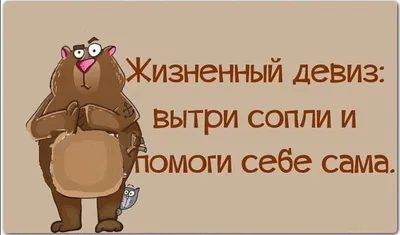 Жизненный девиз: вытри сопли и помоги себе сама.